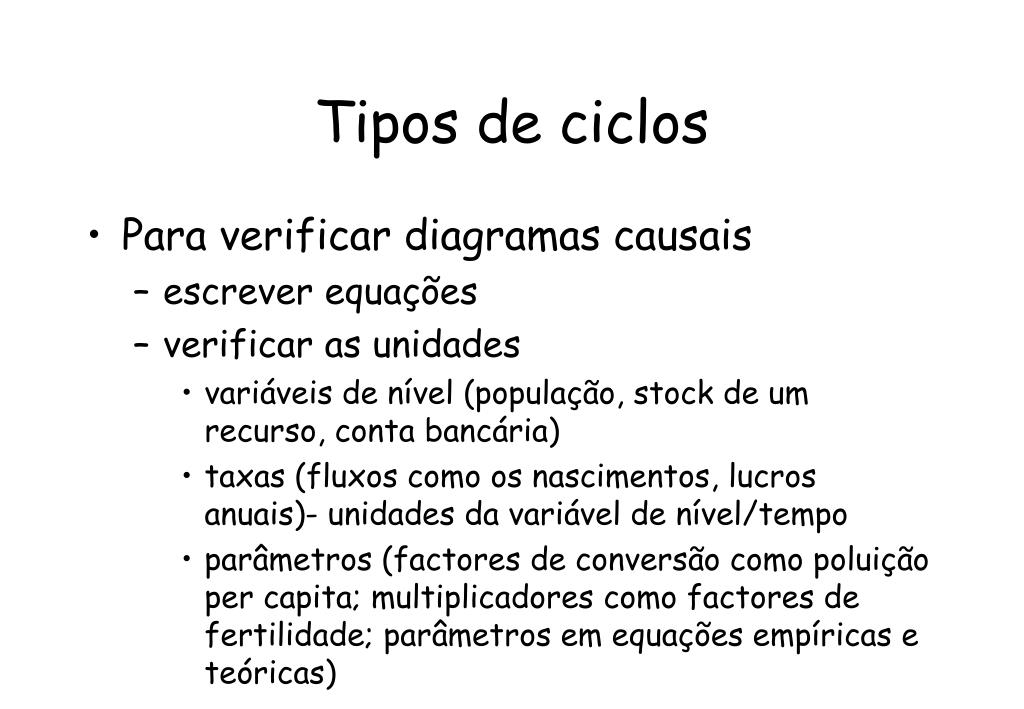 Tipos de ciclos

• Para verificar diagramas causais
  – escrever equações
  – verificar as unidades
    • variáveis de nível (população, stock de um recurso, conta bancária)
    • taxas (fluxos como os nascimentos, lucros anuais)- unidades da variável de nível/tempo
    • parâmetros (factores de conversão como poluição per capita; multiplicadores como factores de fertilidade; parâmetros em equações empíricas e teóricas)